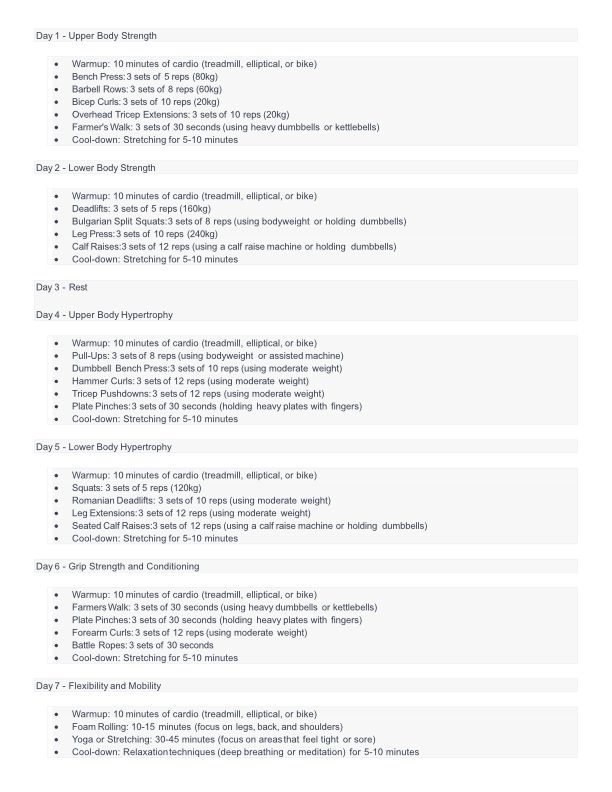 Day 1 - Upper Body Strength

• Warmup: 10 minutes of cardio (treadmill, elliptical, or bike)
• Bench Press: 3 sets of 5 reps (80kg)
• Barbell Rows: 3 sets of 8 reps (60kg)
• Bicep Curls: 3 sets of 10 reps (20kg)
• Overhead Tricep Extensions: 3 sets of 10 reps (20kg)
• Farmer's Walk: 3 sets of 30 seconds (using heavy dumbbells or kettlebells)
• Cool-down: Stretching for 5-10 minutes

Day 2 - Lower Body Strength

• Warmup: 10 minutes of cardio (treadmill, elliptical, or bike)
• Deadlifts: 3 sets of 5 reps (160kg)
• Bulgarian Split Squats: 3 sets of 8 reps (using bodyweight or holding dumbbells)
• Leg Press: 3 sets of 10 reps (240kg)
• Calf Raises: 3 sets of 12 reps (using a calf raise machine or holding dumbbells)
• Cool-down: Stretching for 5-10 minutes

Day 3 - Rest

Day 4 - Upper Body Hypertrophy

• Warmup: 10 minutes of cardio (treadmill, elliptical, or bike)
• Pull-Ups: 3 sets of 8 reps (using bodyweight or assisted machine)
• Dumbbell Bench Press: 3 sets of 10 reps (using moderate weight)
• Hammer Curls: 3 sets of 12 reps (using moderate weight)
• Tricep Pushdowns: 3 sets of 12 reps (using moderate weight)
• Plate Pinches: 3 sets of 30 seconds (holding heavy plates with fingers)
• Cool-down: Stretching for 5-10 minutes

Day 5 - Lower Body Hypertrophy

• Warmup: 10 minutes of cardio (treadmill, elliptical, or bike)
• Squats: 3 sets of 5 reps (120kg)
• Romanian Deadlifts: 3 sets of 10 reps (using moderate weight)
• Leg Extensions: 3 sets of 12 reps (using moderate weight)
• Seated Calf Raises: 3 sets of 12 reps (using a calf raise machine or holding dumbbells)
• Cool-down: Stretching for 5-10 minutes

Day 6 - Grip Strength and Conditioning

• Warmup: 10 minutes of cardio (treadmill, elliptical, or bike)
• Farmers Walk: 3 sets of 30 seconds (using heavy dumbbells or kettlebells)
• Plate Pinches: 3 sets of 30 seconds (holding heavy plates with fingers)
• Forearm Curls: 3 sets of 12 reps (using moderate weight)
• Battle Ropes: 3 sets of 30 seconds
• Cool-down: Stretching for 5-10 minutes

Day 7 - Flexibility and Mobility

• Warmup: 10 minutes of cardio (treadmill, elliptical, or bike)
• Foam Rolling: 10-15 minutes (focus on legs, back, and shoulders)
• Yoga or Stretching: 30-45 minutes (focus on areas that feel tight or sore)
• Cool-down: Relaxation techniques (deep breathing or meditation) for 5-10 minutes